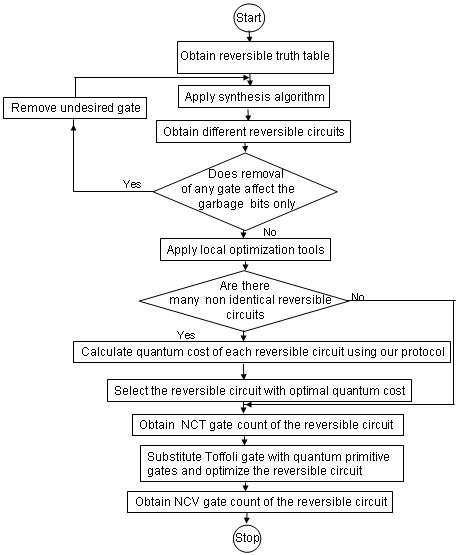 Start

Obtain reversible truth table

Remove undesired gate

Apply synthesis algorithm

Obtain different reversible circuits

Yes

Does removal of any gate affect the garbage bits only

No

Apply local optimization tools

Are there many non identical reversible circuits

No

Yes

Calculate quantum cost of each reversible circuit using our protocol

Select the reversible circuit with optimal quantum cost

Obtain NCT gate count of the reversible circuit

Substitute Toffoli gate with quantum primitive gates and optimize the reversible circuit

Obtain NCV gate count of the reversible circuit

Stop